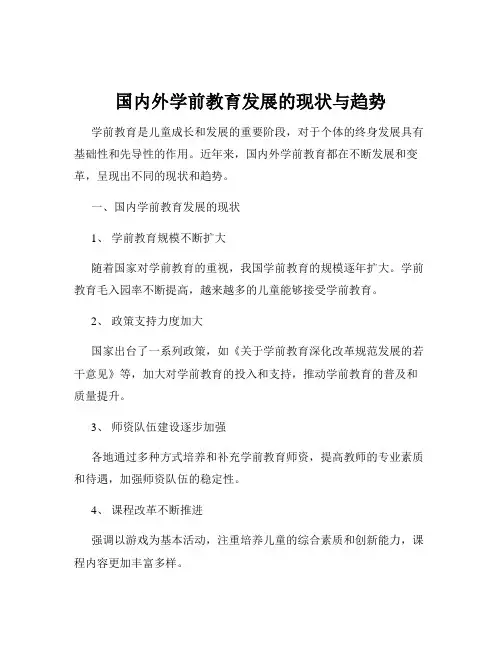 国内外学前教育发展的现状与趋势

学前教育是儿童成长和发展的重要阶段，对于个体的终身发展具有基础性和先导性的作用。近年来，国内外学前教育都在不断发展和变革，呈现出不同的现状和趋势。

一、国内学前教育发展的现状

1、 学前教育规模不断扩大

随着国家对学前教育的重视，我国学前教育的规模逐年扩大。学前教育毛入园率不断提高，越来越多的儿童能够接受学前教育。

2、 政策支持力度加大

国家出台了一系列政策，如《关于学前教育深化改革规范发展的若干意见》等，加大对学前教育的投入和支持，推动学前教育的普及和质量提升。

3、 师资队伍建设逐步加强

各地通过多种方式培养和补充学前教育师资，提高教师的专业素质和待遇，加强师资队伍的稳定性。

4、 课程改革不断推进

强调以游戏为基本活动，注重培养儿童的综合素质和创新能力，课程内容更加丰富多样。